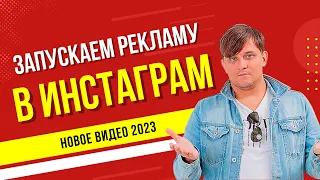 ЗАПУСКАЕМ РЕКЛАМУ
В ИНСТАГРАМ
НОВОЕ ВИДЕО 2023